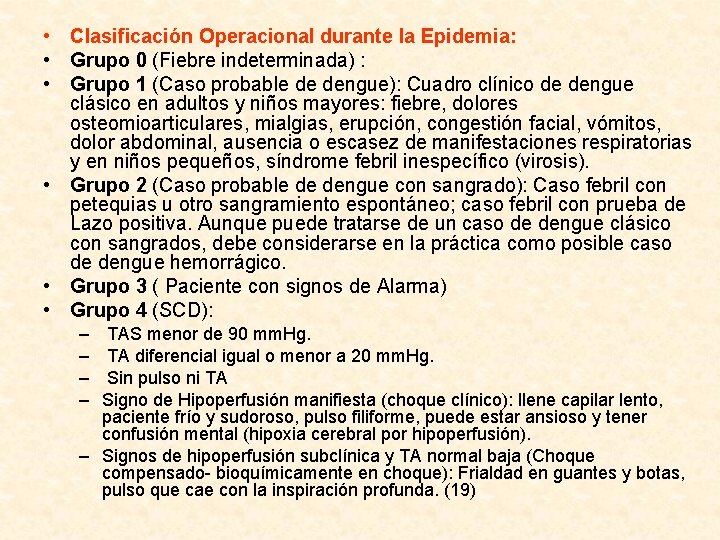 • Clasificación Operacional durante la Epidemia:
• Grupo 0 (Fiebre indeterminada) :
• Grupo 1 (Caso probable de dengue): Cuadro clínico de dengue clásico en adultos y niños mayores: fiebre, dolores osteomioarticulares, mialgias, erupción, congestión facial, vómitos, dolor abdominal, ausencia o escasez de manifestaciones respiratorias y en niños pequeños, síndrome febril inespecífico (virosis).
• Grupo 2 (Caso probable de dengue con sangrado): Caso febril con petequias u otro sangramiento espontáneo; caso febril con prueba de Lazo positiva. Aunque puede tratarse de un caso de dengue clásico con sangrados, debe considerarse en la práctica como posible caso de dengue hemorrágico.
• Grupo 3 ( Paciente con signos de Alarma)
• Grupo 4 (SCD):
– TAS menor de 90 mmHg.
– TA diferencial igual o menor a 20 mmHg.
– Sin pulso ni TA
– Signo de Hipoperfusión manifiesta (choque clínico): llene capilar lento, paciente frío y sudoroso, pulso filiforme, puede estar ansioso y tener confusión mental (hipoxia cerebral por hipoperfusión).
– Signos de hipoperfusión subclínica y TA normal baja (Choque compensado- bioquímicamente en choque): Frialdad en guantes y botas, pulso que cae con la inspiración profunda. (19)